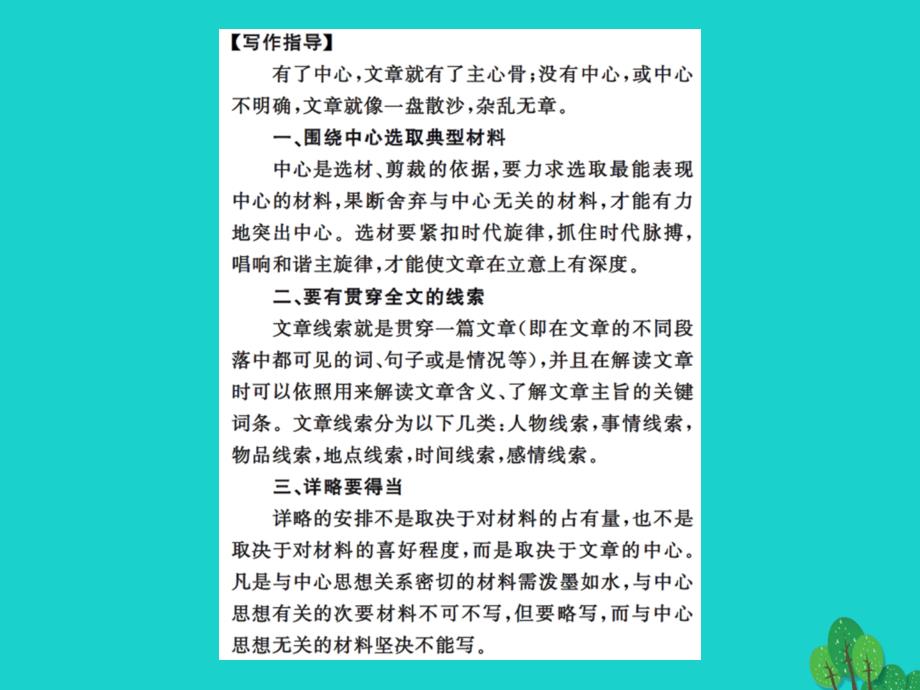 【写作指导】

有了中心，文章就有了主心骨；没有中心，或中心不明确，文章就像一盘散沙，杂乱无章。

一、围绕中心选取典型材料

中心是选材、剪裁的依据，要力求选取最能表现中心的材料，果断舍弃与中心无关的材料，才能有力地突出中心。选材要紧扣时代旋律，抓住时代脉搏，唱响和谐主旋律，才能使文章在立意上有深度。

二、要有贯穿全文的线索

文章线索就是贯穿一篇文章（即在文章的不同段落中都可见的词、句子或是情况等），并且在解读文章时可以依照用来解读文章含义、了解文章主旨的关键词条。文章线索分为以下几类：人物线索，事情线索，物品线索，地点线索，时间线索，感情线索。

三、详略要得当

详略的安排不是取决于对材料的占有量，也不是取决于对材料的喜好程度，而是取决于文章的中心。凡是与中心思想关系密切的材料需泼墨如水，与中心思想有关的次要材料不可不写，但要略写，而与中心思想无关的材料坚决不能写。